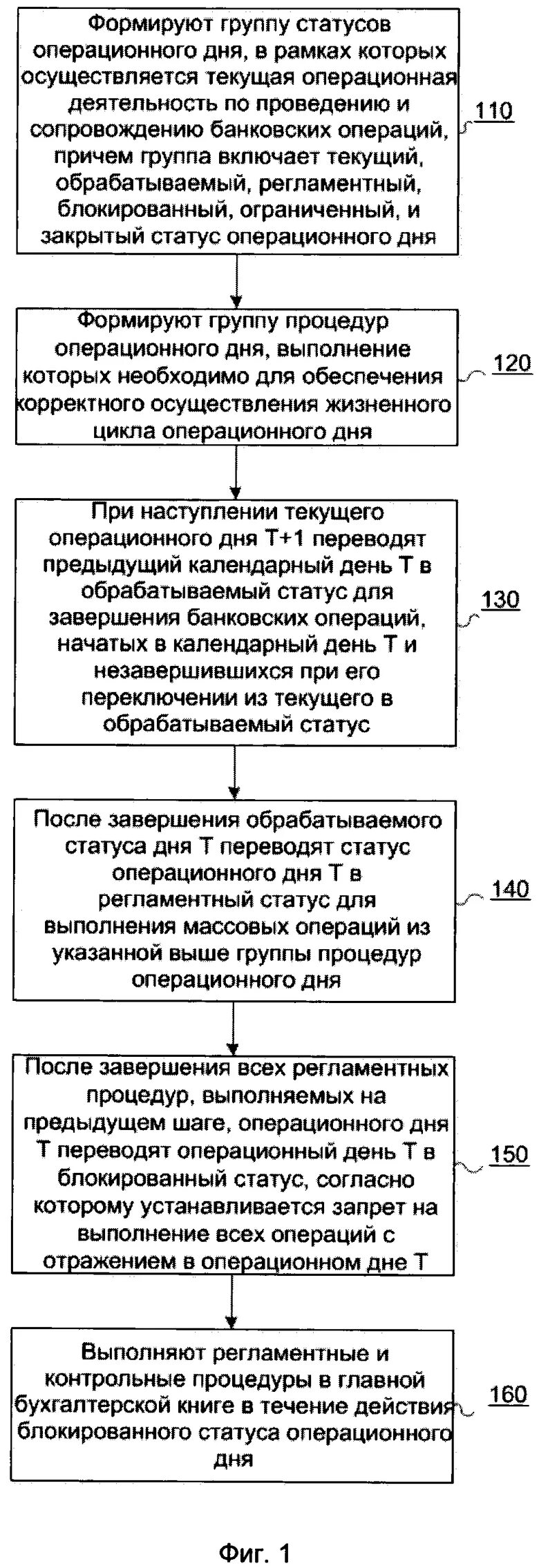 Формируют группу статусов операционного дня, в рамках которых осуществляется текущая операционная деятельность по проведению и сопровождению банковских операций, причем группа включает текущий, обрабатываемый, регламентный, блокированный, ограниченный, и закрытый статус операционного дня

110

Формируют группу процедур операционного дня, выполнение которых необходимо для обеспечения корректного осуществления жизненного цикла операционного дня

120

При наступлении текущего операционного дня Т+1 переводят предыдущий календарный день Т в обрабатываемый статус для завершения банковских операций, начатых в календарный день Т и незавершившихся при его переключении из текущего в обрабатываемый статус

130

После завершения обрабатываемого статуса дня Т переводят статус операционного дня Т в регламентный статус для выполнения массовых операций из указанной выше группы процедур операционного дня

140

После завершения всех регламентных процедур, выполняемых на предыдущем шаге, операционного дня Т переводят операционный день Т в блокированный статус, согласно которому устанавливается запрет на выполнение всех операций с отражением в операционном дне Т

150

Выполняют регламентные и контрольные процедуры в главной бухгалтерской книге в течение действия блокированного статуса операционного дня

160

Фиг. 1